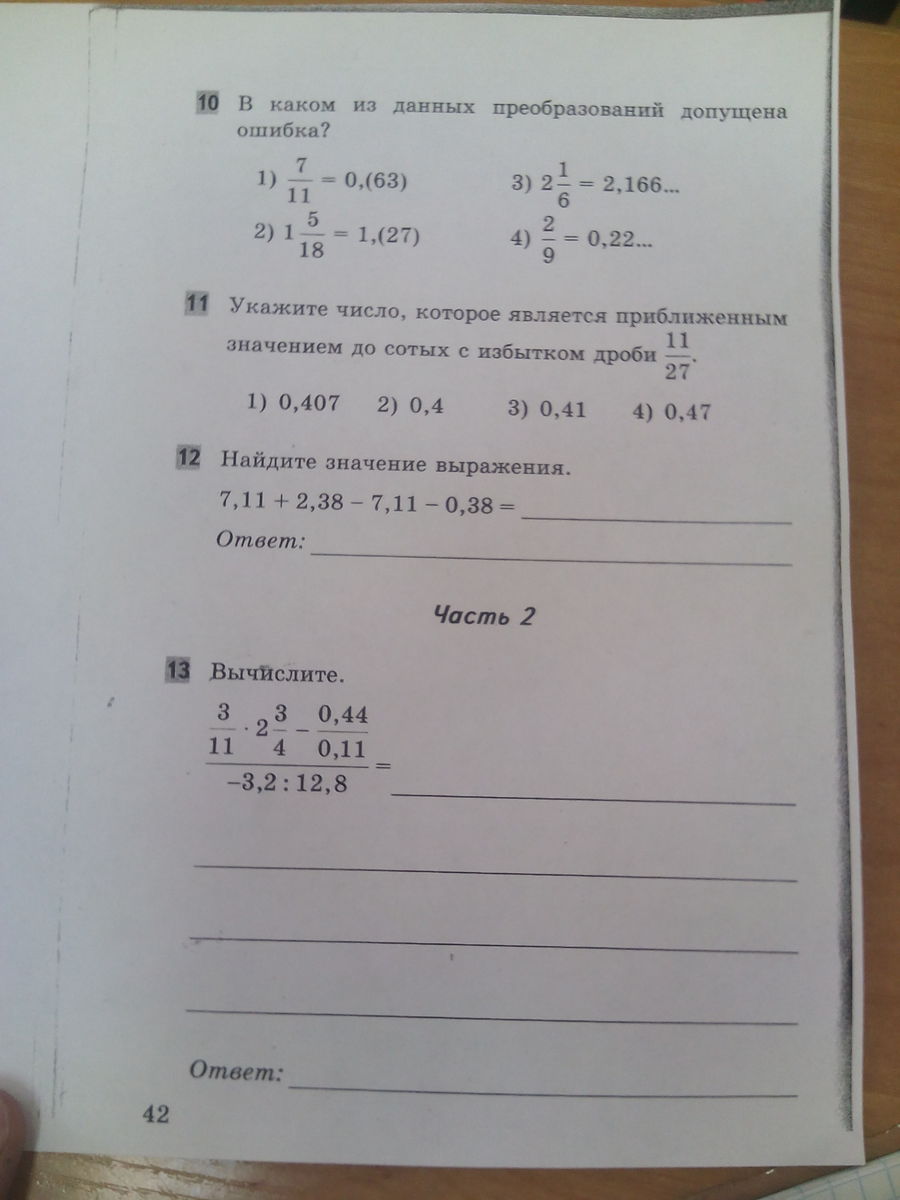 10 В каком из данных преобразований допущена ошибка?

1) $\frac{7}{11} = 0,(63)$

3) $2\frac{1}{6} = 2,166...$

2) $1\frac{5}{18} = 1,(27)$

4) $\frac{2}{9} = 0,22...$

11 Укажите число, которое является приближенным значением до сотых с избытком дроби $\frac{11}{27}$.

1) 0,407 2) 0,4 3) 0,41 4) 0,47

12 Найдите значение выражения.

$7,11 + 2,38 - 7,11 - 0,38 =$ ____

Ответ: ____

Часть 2

13 Вычислите.

$\frac{\frac{3}{11} \cdot 2\frac{3}{4} - \frac{0,44}{0,11}}{-3,2 : 12,8} =$ ____

____

____

____

Ответ: ____

42